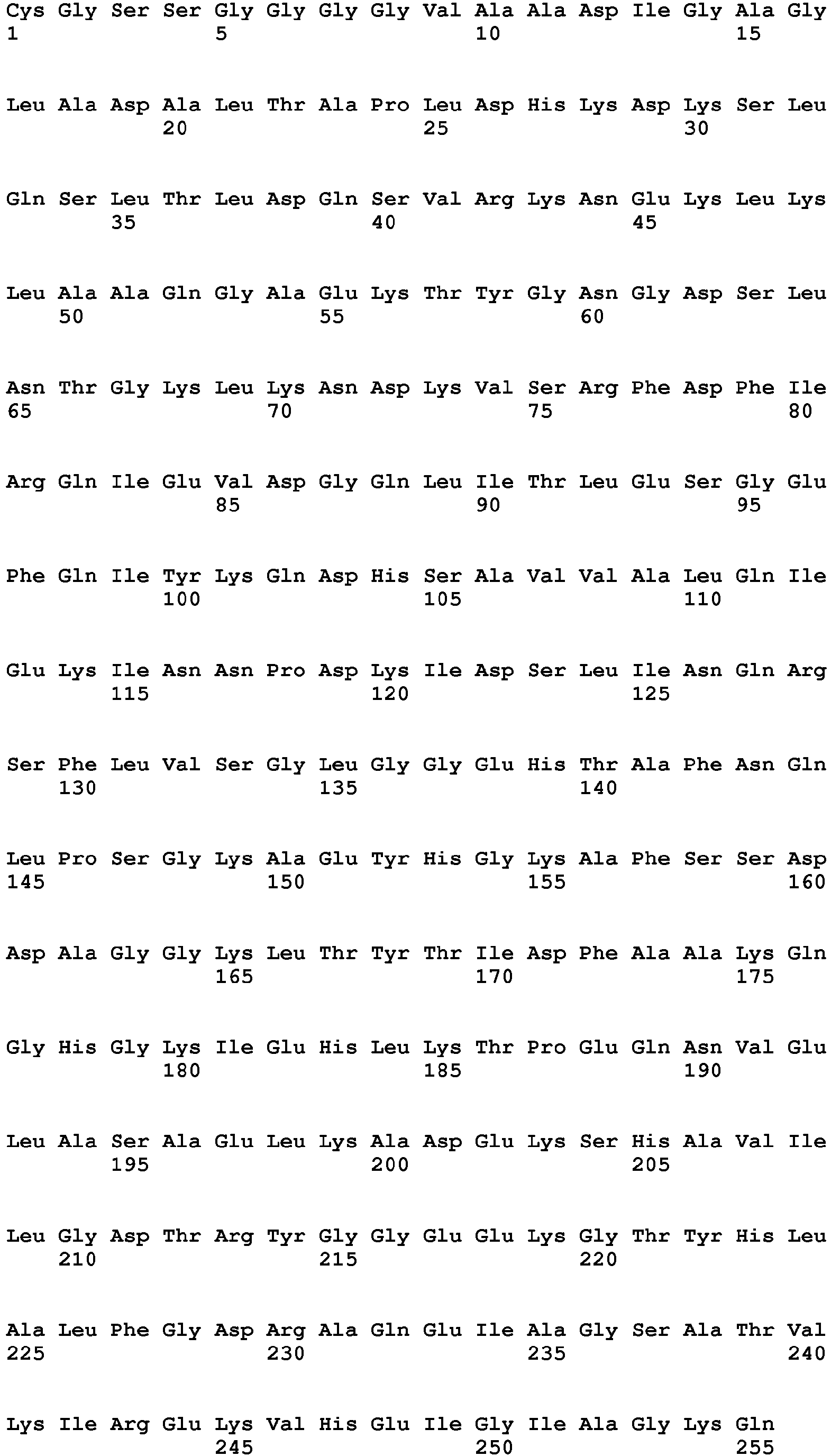 Cys Gly Ser Ser Gly Gly Gly Gly Val Ala Ala Asp Ile Gly Ala Gly
1 5 10 15

Leu Ala Asp Ala Leu Thr Ala Pro Leu Asp His Lys Asp Lys Ser Leu
20 25 30

Gln Ser Leu Thr Leu Asp Gln Ser Val Arg Lys Asn Glu Lys Leu Lys
35 40 45

Leu Ala Ala Gln Gly Ala Glu Lys Thr Tyr Gly Asn Gly Asp Ser Leu
50 55 60

Asn Thr Gly Lys Leu Lys Asn Asp Lys Val Ser Arg Phe Asp Phe Ile
65 70 75 80

Arg Gln Ile Glu Val Asp Gly Gln Leu Ile Thr Leu Glu Ser Gly Glu
85 90 95

Phe Gln Ile Tyr Lys Gln Asp His Ser Ala Val Val Ala Leu Gln Ile
100 105 110

Glu Lys Ile Asn Asn Pro Asp Lys Ile Asp Ser Leu Ile Asn Gln Arg
115 120 125

Ser Phe Leu Val Ser Gly Leu Gly Gly Glu His Thr Ala Phe Asn Gln
130 135 140

Leu Pro Ser Gly Lys Ala Glu Tyr His Gly Lys Ala Phe Ser Ser Asp
145 150 155 160

Asp Ala Gly Gly Lys Leu Thr Tyr Thr Ile Asp Phe Ala Ala Lys Gln
165 170 175

Gly His Gly Lys Ile Glu His Leu Lys Thr Pro Glu Gln Asn Val Glu
180 185 190

Leu Ala Ser Ala Glu Leu Lys Ala Asp Glu Lys Ser His Ala Val Ile
195 200 205

Leu Gly Asp Thr Arg Tyr Gly Gly Glu Glu Lys Gly Thr Tyr His Leu
210 215 220

Ala Leu Phe Gly Asp Arg Ala Gln Glu Ile Ala Gly Ser Ala Thr Val
225 230 235 240

Lys Ile Arg Glu Lys Val His Glu Ile Gly Ile Ala Gly Lys Gln
245 250 255